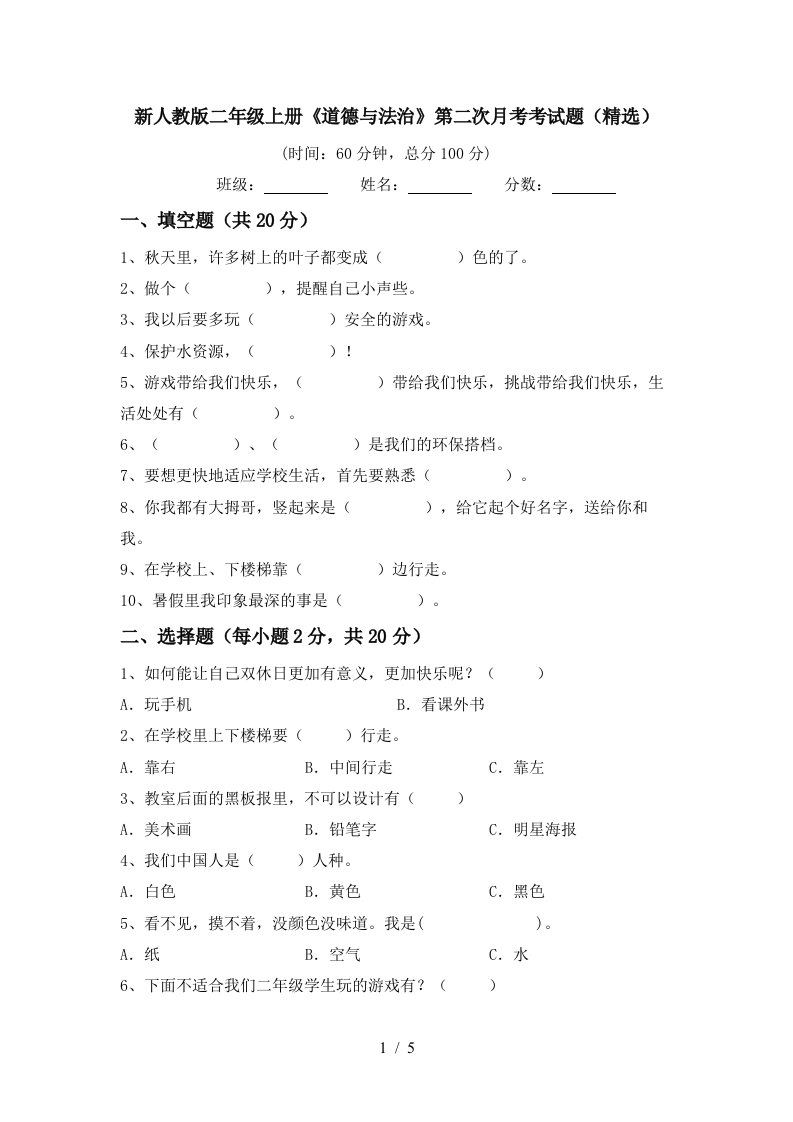 新人教版二年级上册《道德与法治》第二次月考考试题（精选）

(时间：60分钟，总分100分)

班级：________ 姓名：________ 分数：________

一、填空题（共20分）

1、秋天里，许多树上的叶子都变成（　　　　）色的了。

2、做个（　　　　），提醒自己小声些。

3、我以后要多玩（　　　　）安全的游戏。

4、保护水资源，（　　　　）！

5、游戏带给我们快乐，（　　　　）带给我们快乐，挑战带给我们快乐，生活处处有（　　　　）。

6、（　　　　）、（　　　　）是我们的环保搭档。

7、要想更快地适应学校生活，首先要熟悉（　　　　）。

8、你我都有大拇哥，竖起来是（　　　　），给它起个好名字，送给你和我。

9、在学校上、下楼梯靠（　　　　）边行走。

10、暑假里我印象最深的事是（　　　　）。

二、选择题（每小题2分，共20分）

1、如何能让自己双休日更加有意义，更加快乐呢？（　　）

A．玩手机　　　　B．看课外书

2、在学校里上下楼梯要（　　）行走。

A．靠右　　　　B．中间行走　　　　C．靠左

3、教室后面的黑板报里，不可以设计有（　　）

A．美术画　　　　B．铅笔字　　　　C．明星海报

4、我们中国人是（　　）人种。

A．白色　　　　B．黄色　　　　C．黑色

5、看不见，摸不着，没颜色没味道。我是(　　　　　)。

A．纸　　　　B．空气　　　　C．水

6、下面不适合我们二年级学生玩的游戏有？（　　）

1 / 5